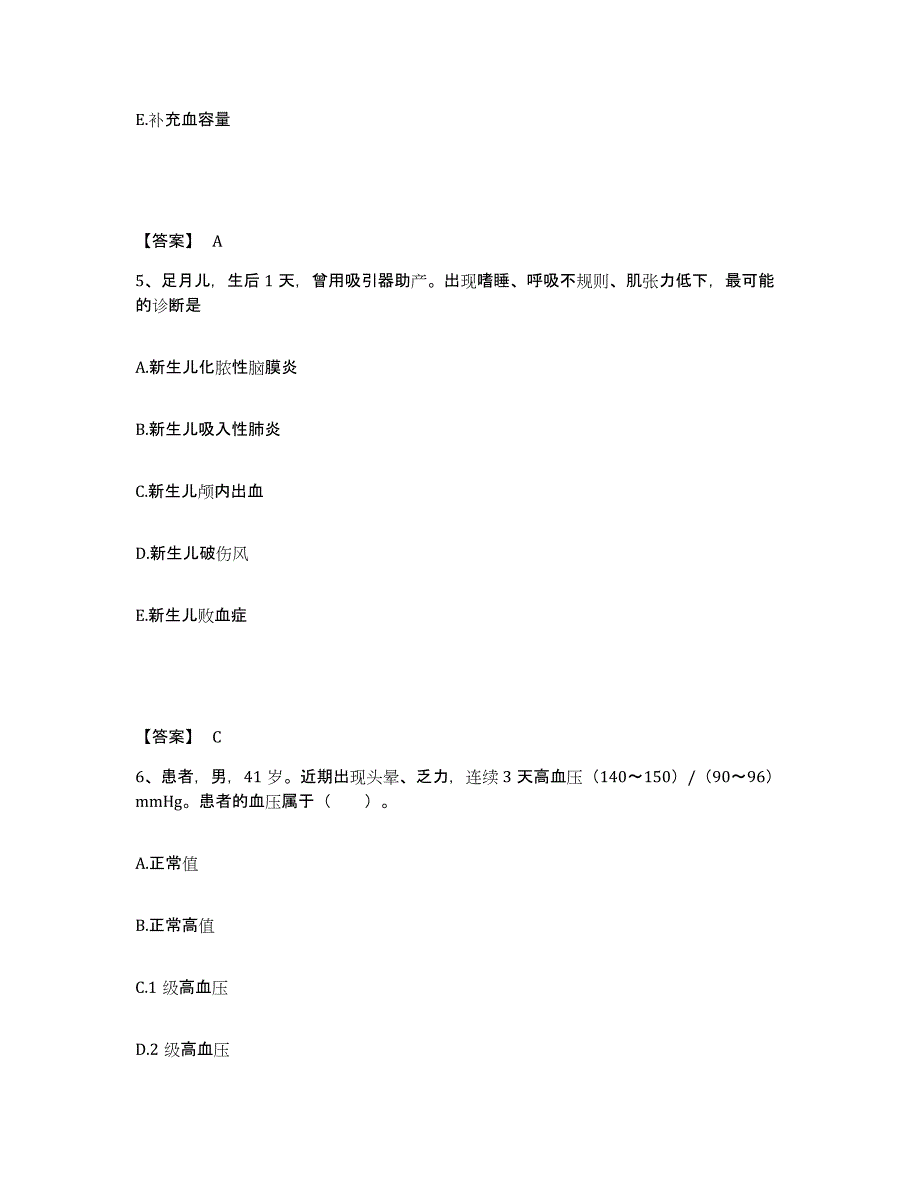 E.补充血容量

【答案】 A

5、足月儿，生后 1 天，曾用吸引器助产。出现嗜睡、呼吸不规则、肌张力低下，最可能的诊断是

A.新生儿化脓性脑膜炎

B.新生儿吸入性肺炎

C.新生儿颅内出血

D.新生儿破伤风

E.新生儿败血症

【答案】 C

6、患者，男，41 岁。近期出现头晕、乏力，连续 3 天高血压（140～150）/（90～96）mmHg。患者的血压属于（　　）。

A.正常值

B.正常高值

C.1 级高血压

D.2 级高血压